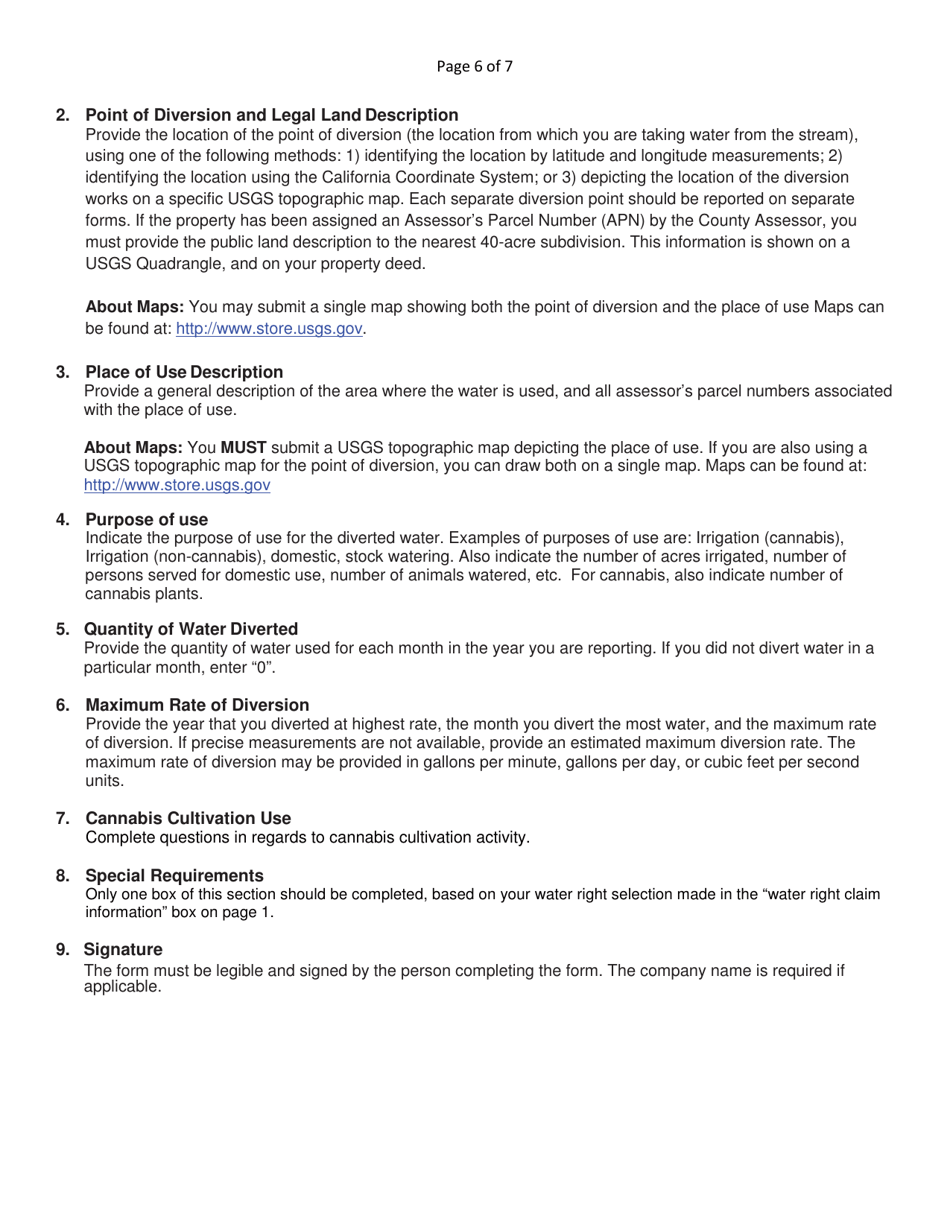 Page 6 of 7

2. Point of Diversion and Legal Land Description
Provide the location of the point of diversion (the location from which you are taking water from the stream), using one of the following methods: 1) identifying the location by latitude and longitude measurements; 2) identifying the location using the California Coordinate System; or 3) depicting the location of the diversion works on a specific USGS topographic map. Each separate diversion point should be reported on separate forms. If the property has been assigned an Assessor's Parcel Number (APN) by the County Assessor, you must provide the public land description to the nearest 40-acre subdivision. This information is shown on a USGS Quadrangle, and on your property deed.

About Maps: You may submit a single map showing both the point of diversion and the place of use Maps can be found at: http://www.store.usgs.gov.

3. Place of Use Description
Provide a general description of the area where the water is used, and all assessor's parcel numbers associated with the place of use.

About Maps: You MUST submit a USGS topographic map depicting the place of use. If you are also using a USGS topographic map for the point of diversion, you can draw both on a single map. Maps can be found at: http://www.store.usgs.gov

4. Purpose of use
Indicate the purpose of use for the diverted water. Examples of purposes of use are: Irrigation (cannabis), Irrigation (non-cannabis), domestic, stock watering. Also indicate the number of acres irrigated, number of persons served for domestic use, number of animals watered, etc. For cannabis, also indicate number of cannabis plants.

5. Quantity of Water Diverted
Provide the quantity of water used for each month in the year you are reporting. If you did not divert water in a particular month, enter "0".

6. Maximum Rate of Diversion
Provide the year that you diverted at highest rate, the month you divert the most water, and the maximum rate of diversion. If precise measurements are not available, provide an estimated maximum diversion rate. The maximum rate of diversion may be provided in gallons per minute, gallons per day, or cubic feet per second units.

7. Cannabis Cultivation Use
Complete questions in regards to cannabis cultivation activity.

8. Special Requirements
Only one box of this section should be completed, based on your water right selection made in the "water right claim information" box on page 1.

9. Signature
The form must be legible and signed by the person completing the form. The company name is required if applicable.